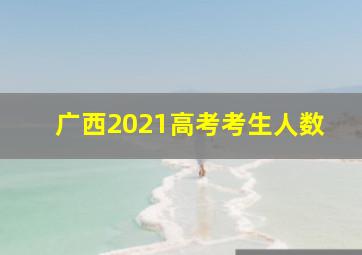 广西2021高考考生人数